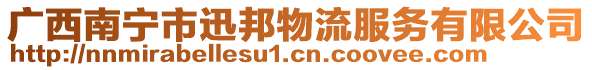 广西南宁市迅邦物流服务有限公司
http://nnmirabellesu1.cn.coovee.com